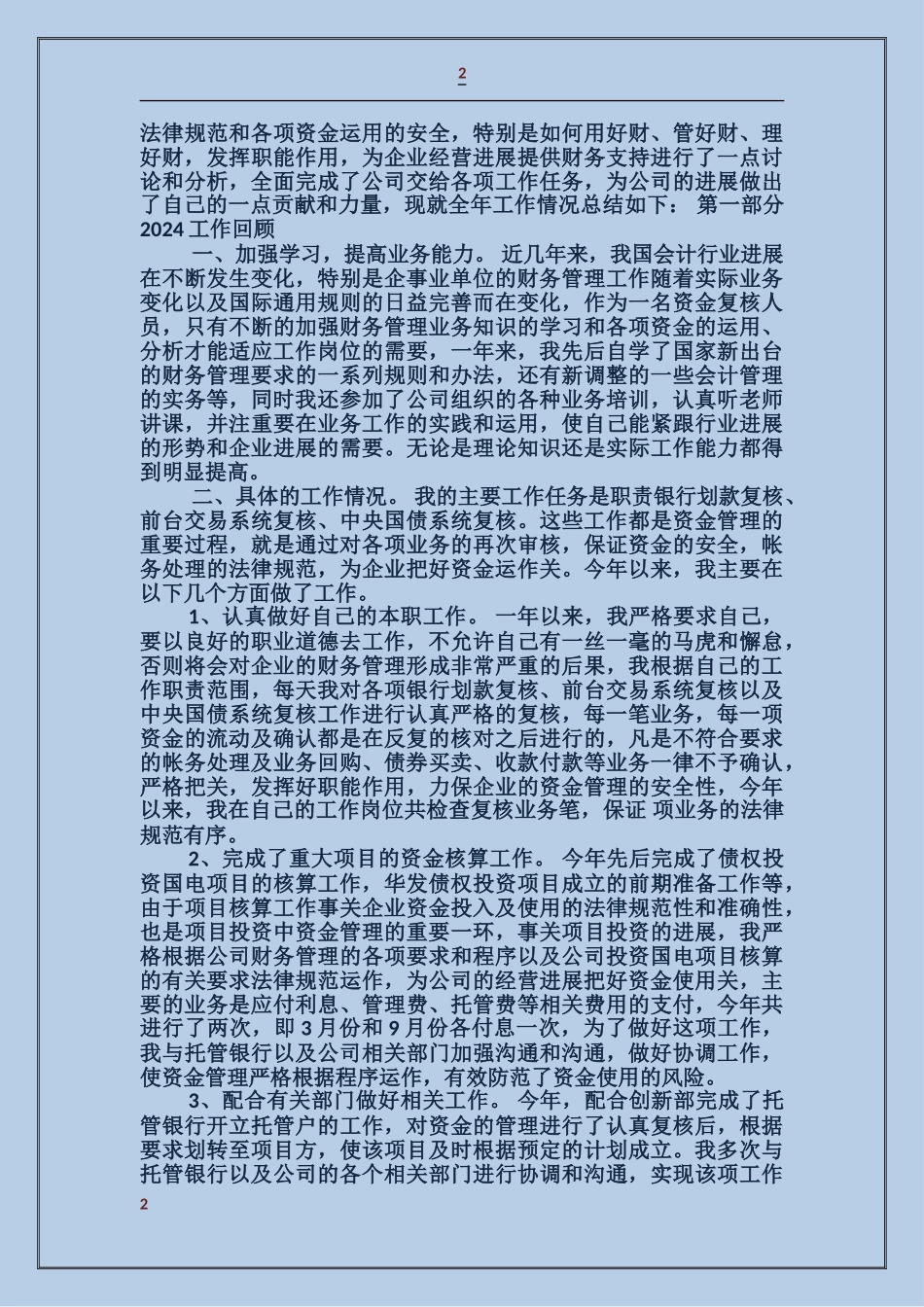 2

法律规范和各项资金运用的安全，特别是如何用好财、管好财、理好财，发挥职能作用，为企业经营进展提供财务支持进行了一点讨论和分析，全面完成了公司交给各项工作任务，为公司的进展做出了自己的一点贡献和力量，现就全年工作情况总结如下： 第一部分 2024 工作回顾

一、加强学习，提高业务能力。 近几年来，我国会计行业进展在不断发生变化，特别是企事业单位的财务管理工作随着实际业务变化以及国际通用规则的日益完善而在变化，作为一名资金复核人员，只有不断的加强财务管理业务知识的学习和各项资金的运用、分析才能适应工作岗位的需要，一年来，我先后自学了国家新出台的财务管理要求的一系列规则和办法，还有新调整的一些会计管理的实务等，同时我还参加了公司组织的各种业务培训，认真听老师讲课，并注重要在业务工作的实践和运用，使自己能紧跟行业进展的形势和企业进展的需要。无论是理论知识还是实际工作能力都得到明显提高。

二、具体的工作情况。 我的主要工作任务是职责银行划款复核、前台交易系统复核、中央国债系统复核。这些工作都是资金管理的重要过程，就是通过对各项业务的再次审核，保证资金的安全，帐务处理的法律规范，为企业把好资金运作关。今年以来，我主要在以下几个方面做了工作。

1、认真做好自己的本职工作。 一年以来，我严格要求自己，要以良好的职业道德去工作，不允许自己有一丝一毫的马虎和懈怠，否则将会对企业的财务管理形成非常严重的后果，我根据自己的工作职责范围，每天我对各项银行划款复核、前台交易系统复核以及中央国债系统复核工作进行认真严格的复核，每一笔业务，每一项资金的流动及确认都是在反复的核对之后进行的，凡是不符合要求的帐务处理及业务回购、债券买卖、收款付款等业务一律不予确认，严格把关，发挥好职能作用，力保企业的资金管理的安全性，今年以来，我在自己的工作岗位共检查复核业务笔，保证 项业务的法律规范有序。

2、完成了重大项目的资金核算工作。 今年先后完成了债权投资国电项目的核算工作，华发债权投资项目成立的前期准备工作等，由于项目核算工作事关企业资金投入及使用的法律规范性和准确性，也是项目投资中资金管理的重要一环，事关项目投资的进展，我严格根据公司财务管理的各项要求和程序以及公司投资国电项目核算的有关要求法律规范运作，为公司的经营进展把好资金使用关，主要的业务是应付利息、管理费、托管费等相关费用的支付，今年共进行了两次，即 3 月份和 9 月份各付息一次，为了做好这项工作，我与托管银行以及公司相关部门加强沟通和沟通，做好协调工作，使资金管理严格根据程序运作，有效防范了资金使用的风险。

3、配合有关部门做好相关工作。 今年，配合创新部完成了托管银行开立托管户的工作，对资金的管理进行了认真复核后，根据要求划转至项目方，使该项目及时根据预定的计划成立。我多次与托管银行以及公司的各个相关部门进行协调和沟通，实现该项工作

2